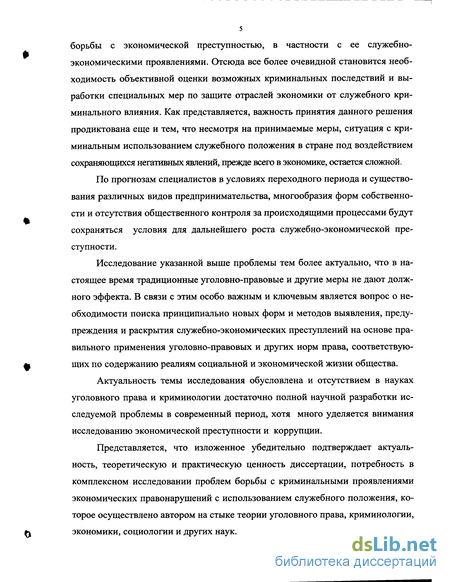 5

борьбы с экономической преступностью, в частности с ее служебно-экономическими проявлениями. Отсюда все более очевидной становится необходимость объективной оценки возможных криминальных последствий и выработки специальных мер по защите отраслей экономики от служебного криминального влияния. Как представляется, важность принятия данного решения продиктована еще и тем, что несмотря на принимаемые меры, ситуация с криминальным использованием служебного положения в стране под воздействием сохраняющихся негативных явлений, прежде всего в экономике, остается сложной.

По прогнозам специалистов в условиях переходного периода и существования различных видов предпринимательства, многообразия форм собственности и отсутствия общественного контроля за происходящими процессами будут сохраняться условия для дальнейшего роста служебно-экономической преступности.

Исследование указанной выше проблемы тем более актуально, что в настоящее время традиционные уголовно-правовые и другие меры не дают должного эффекта. В связи с этим особо важным и ключевым является вопрос о необходимости поиска принципиально новых форм и методов выявления, предупреждения и раскрытия служебно-экономических преступлений на основе правильного применения уголовно-правовых и других норм права, соответствующих по содержанию реалиям социальной и экономической жизни общества.

Актуальность темы исследования обусловлена и отсутствием в науках уголовного права и криминологии достаточно полной научной разработки исследуемой проблемы в современный период, хотя много уделяется внимания исследованию экономической преступности и коррупции.

Представляется, что изложенное убедительно подтверждает актуальность, теоретическую и практическую ценность диссертации, потребность в комплексном исследовании проблем борьбы с криминальными проявлениями экономических правонарушений с использованием служебного положения, которое осуществлено автором на стыке теории уголовного права, криминологии, экономики, социологии и других наук.

dsLib.net
библиотека диссертаций